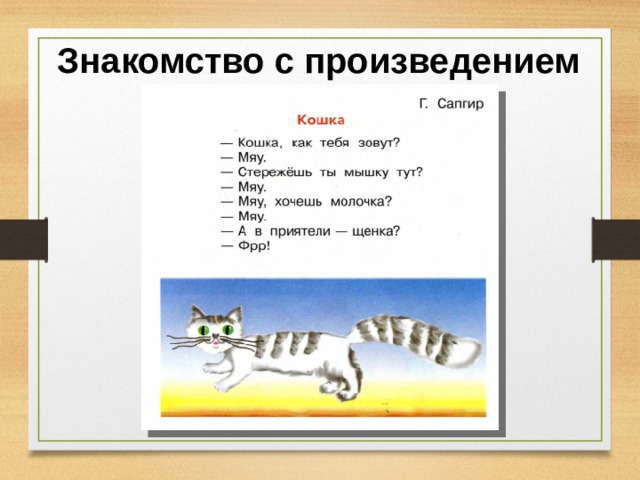 Знакомство с произведением

Г. Сапгир

Кошка

— Кошка, как тебя зовут?
— Мяу.
— Стережёшь ты мышку тут?
— Мяу.
— Мяу, хочешь молочка?
— Мяу.
— А в приятели — щенка?
— Фрр!